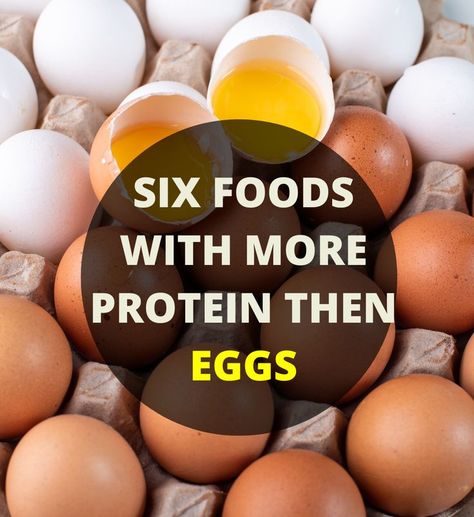 SIX FOODS WITH MORE PROTEIN THEN EGGS